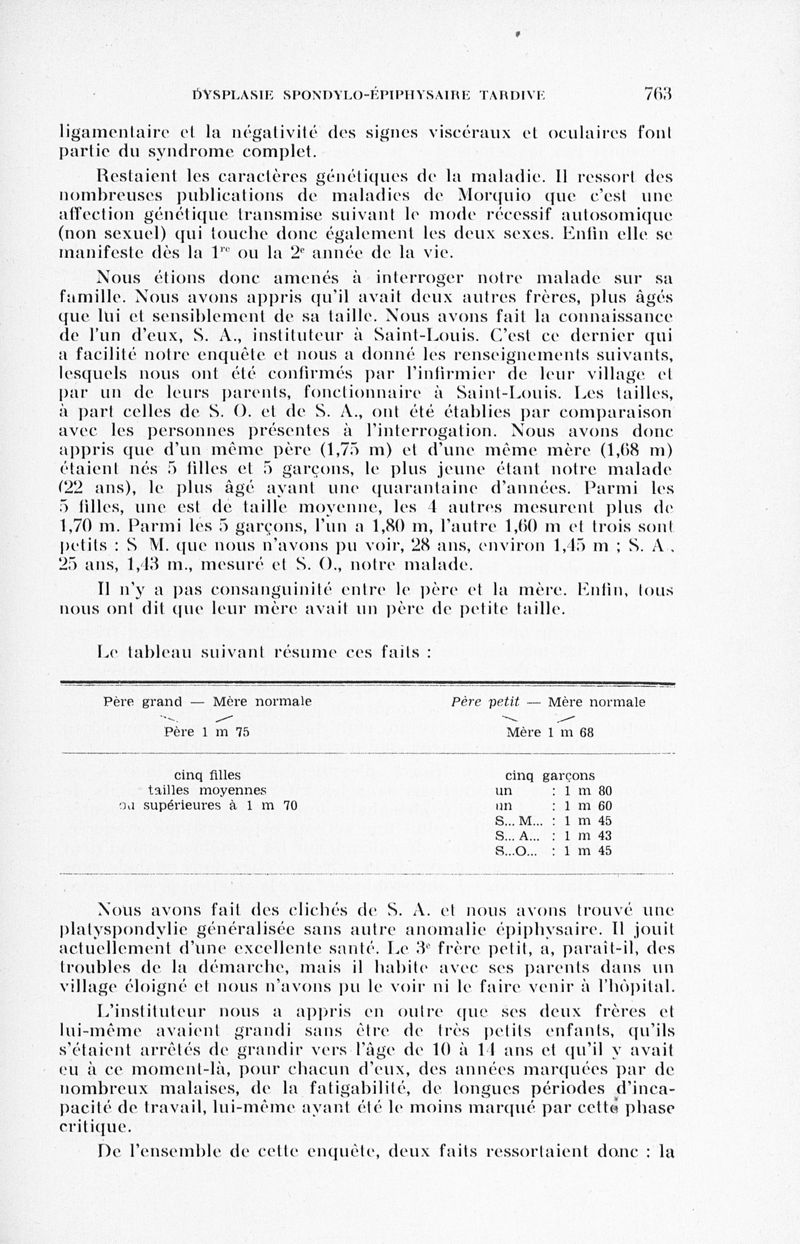 DYSPLASIE SPONDYLO-ÉPIPHYSAIRE TARDIVE 763

ligamentaire et la négativité des signes viscéraux et oculaires font partie du syndrome complet.

Restaient les caractères génétiques de la maladie. Il ressort des nombreuses publications de maladies de Morquio que c'est une affection génétique transmise suivant le mode récessif autosomique (non sexuel) qui touche donc également les deux sexes. Enfin elle se manifeste dès la $1^{re}$ ou la $2^{e}$ année de la vie.

Nous étions donc amenés à interroger notre malade sur sa famille. Nous avons appris qu'il avait deux autres frères, plus âgés que lui et sensiblement de sa taille. Nous avons fait la connaissance de l'un d'eux, S. A., instituteur à Saint-Louis. C'est ce dernier qui a facilité notre enquête et nous a donné les renseignements suivants, lesquels nous ont été confirmés par l'infirmier de leur village et par un de leurs parents, fonctionnaire à Saint-Louis. Les tailles, à part celles de S. O. et de S. A., ont été établies par comparaison avec les personnes présentes à l'interrogation. Nous avons donc appris que d'un même père (1,75 m) et d'une même mère (1,68 m) étaient nés 5 filles et 5 garçons, le plus jeune étant notre malade (22 ans), le plus âgé ayant une quarantaine d'années. Parmi les 5 filles, une est de taille moyenne, les 4 autres mesurent plus de 1,70 m. Parmi les 5 garçons, l'un a 1,80 m, l'autre 1,60 m et trois sont petits : S M. que nous n'avons pu voir, 28 ans, environ 1,45 m ; S. A , 25 ans, 1,43 m., mesuré et S. O., notre malade.

Il n'y a pas consanguinité entre le père et la mère. Enfin, tous nous ont dit que leur mère avait un père de petite taille.

Le tableau suivant résume ces faits :

Père grand — Mère normale
Père 1 m 75

Père petit — Mère normale
Mère 1 m 68

cinq filles
tailles moyennes
ou supérieures à 1 m 70

cinq garçons
un : 1 m 80
un : 1 m 60
S... M... : 1 m 45
S... A... : 1 m 43
S...O... : 1 m 45

Nous avons fait des clichés de S. A. et nous avons trouvé une platyspondylie généralisée sans autre anomalie épiphysaire. Il jouit actuellement d'une excellente santé. Le $3^{e}$ frère petit, a, paraît-il, des troubles de la démarche, mais il habite avec ses parents dans un village éloigné et nous n'avons pu le voir ni le faire venir à l'hôpital.

L'instituteur nous a appris en outre que ses deux frères et lui-même avaient grandi sans être de très petits enfants, qu'ils s'étaient arrêtés de grandir vers l'âge de 10 à 14 ans et qu'il y avait eu à ce moment-là, pour chacun d'eux, des années marquées par de nombreux malaises, de la fatigabilité, de longues périodes d'incapacité de travail, lui-même ayant été le moins marqué par cette phase critique.

De l'ensemble de cette enquête, deux faits ressortaient donc : la